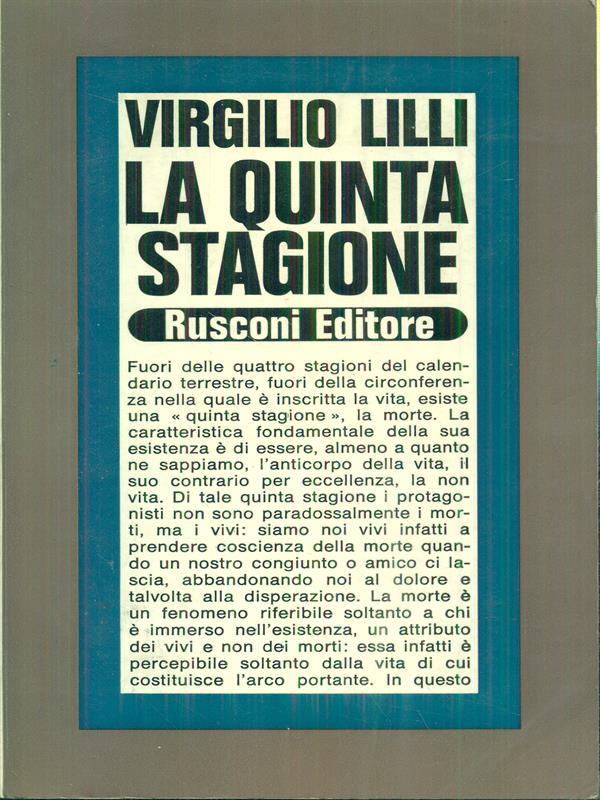 VIRGILIO LILLI
LA QUINTA STAGIONE
Rusconi Editore

Fuori delle quattro stagioni del calendario terrestre, fuori della circonferenza nella quale è inscritta la vita, esiste una « quinta stagione », la morte. La caratteristica fondamentale della sua esistenza è di essere, almeno a quanto ne sappiamo, l'anticorpo della vita, il suo contrario per eccellenza, la non vita. Di tale quinta stagione i protagonisti non sono paradossalmente i morti, ma i vivi: siamo noi vivi infatti a prendere coscienza della morte quando un nostro congiunto o amico ci lascia, abbandonando noi al dolore e talvolta alla disperazione. La morte è un fenomeno riferibile soltanto a chi è immerso nell'esistenza, un attributo dei vivi e non dei morti: essa infatti è percepibile soltanto dalla vita di cui costituisce l'arco portante. In questo